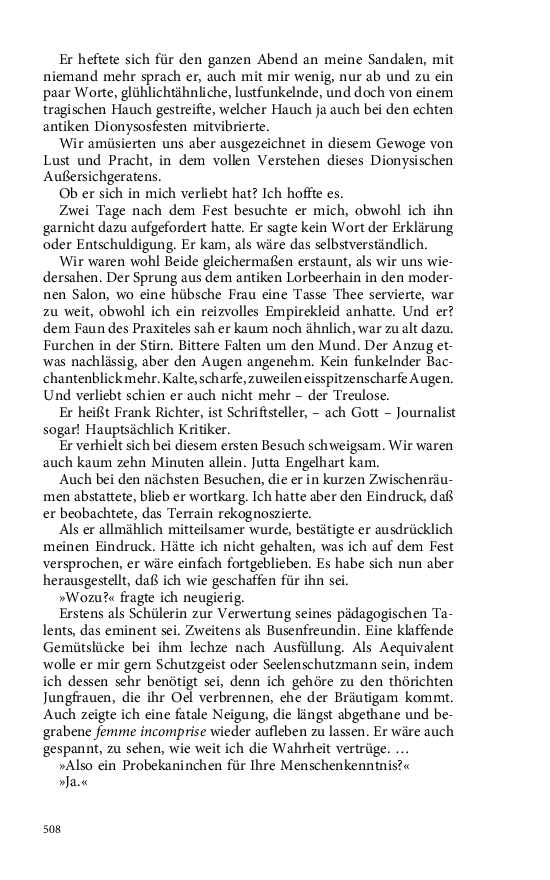 Er heftete sich für den ganzen Abend an meine Sandalen, mit niemand mehr sprach er, auch mit mir wenig, nur ab und zu ein paar Worte, glühlichtähnliche, lustfunkelnde, und doch von einem tragischen Hauch gestreifte, welcher Hauch ja auch bei den echten antiken Dionysosfesten mitvibrierte.

Wir amüsierten uns aber ausgezeichnet in diesem Gewoge von Lust und Pracht, in dem vollen Verstehen dieses Dionysischen Außersichgeratens.

Ob er sich in mich verliebt hat? Ich hoffte es.

Zwei Tage nach dem Fest besuchte er mich, obwohl ich ihn garnicht dazu aufgefordert hatte. Er sagte kein Wort der Erklärung oder Entschuldigung. Er kam, als wäre das selbstverständlich.

Wir waren wohl Beide gleichermaßen erstaunt, als wir uns wiedersahen. Der Sprung aus dem antiken Lorbeerhain in den modernen Salon, wo eine hübsche Frau eine Tasse Thee servierte, war zu weit, obwohl ich ein reizvolles Empirekleid anhatte. Und er? dem Faun des Praxiteles sah er kaum noch ähnlich, war zu alt dazu. Furchen in der Stirn. Bittere Falten um den Mund. Der Anzug etwas nachlässig, aber den Augen angenehm. Kein funkelnder Bacchantenblick mehr. Kalte, scharfe, zuweilen eisspitzenscharfe Augen. Und verliebt schien er auch nicht mehr – der Treulose.

Er heißt Frank Richter, ist Schriftsteller, – ach Gott – Journalist sogar! Hauptsächlich Kritiker.

Er verhielt sich bei diesem ersten Besuch schweigsam. Wir waren auch kaum zehn Minuten allein. Jutta Engelhart kam.

Auch bei den nächsten Besuchen, die er in kurzen Zwischenräumen abstattete, blieb er wortkarg. Ich hatte aber den Eindruck, daß er beobachtete, das Terrain rekognoszierte.

Als er allmählich mitteilsamer wurde, bestätigte er ausdrücklich meinen Eindruck. Hätte ich nicht gehalten, was ich auf dem Fest versprochen, er wäre einfach fortgeblieben. Es habe sich nun aber herausgestellt, daß ich wie geschaffen für ihn sei.

»Wozu?« fragte ich neugierig.

Erstens als Schülerin zur Verwertung seines pädagogischen Talents, das eminent sei. Zweitens als Busenfreundin. Eine klaffende Gemütslücke bei ihm lechze nach Ausfüllung. Als Aequivalent wolle er mir gern Schutzgeist oder Seelenschutzmann sein, indem ich dessen sehr benötigt sei, denn ich gehöre zu den thörichten Jungfrauen, die ihr Oel verbrennen, ehe der Bräutigam kommt. Auch zeigte ich eine fatale Neigung, die längst abgethane und begrabene femme incomprise wieder aufleben zu lassen. Er wäre auch gespannt, zu sehen, wie weit ich die Wahrheit vertrüge. …

»Also ein Probekaninchen für Ihre Menschenkenntnis?«

»Ja.«

508